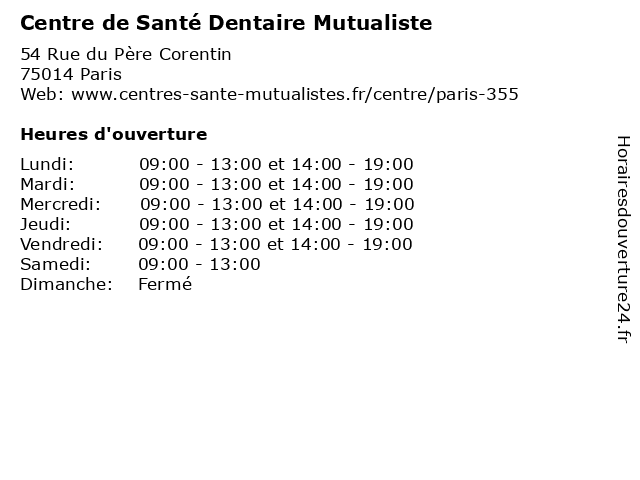 Centre de Santé Dentaire Mutualiste

54 Rue du Père Corentin
75014 Paris
Web: www.centres-sante-mutualistes.fr/centre/paris-355

Heures d'ouverture

Lundi: 09:00 - 13:00 et 14:00 - 19:00
Mardi: 09:00 - 13:00 et 14:00 - 19:00
Mercredi: 09:00 - 13:00 et 14:00 - 19:00
Jeudi: 09:00 - 13:00 et 14:00 - 19:00
Vendredi: 09:00 - 13:00 et 14:00 - 19:00
Samedi: 09:00 - 13:00
Dimanche: Fermé

Horairesdouverture24.fr